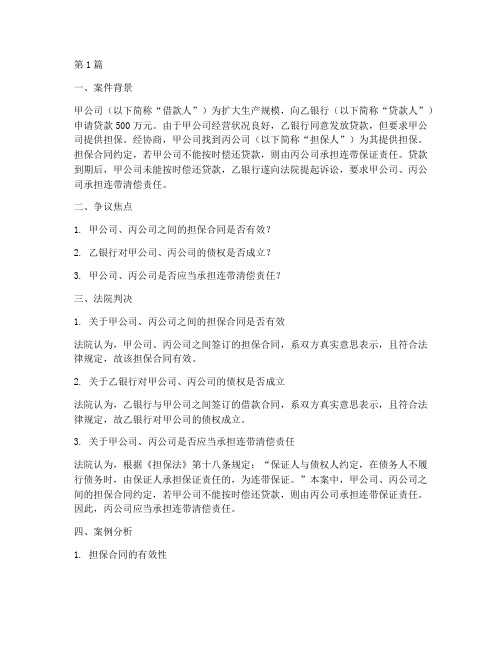 第1篇

一、案件背景

甲公司（以下简称“借款人”）为扩大生产规模，向乙银行（以下简称“贷款人”）申请贷款500万元。由于甲公司经营状况良好，乙银行同意发放贷款，但要求甲公司提供担保。经协商，甲公司找到丙公司（以下简称“担保人”）为其提供担保。担保合同约定，若甲公司不能按时偿还贷款，则由丙公司承担连带保证责任。贷款到期后，甲公司未能按时偿还贷款，乙银行遂向法院提起诉讼，要求甲公司、丙公司承担连带清偿责任。

二、争议焦点

1. 甲公司、丙公司之间的担保合同是否有效？

2. 乙银行对甲公司、丙公司的债权是否成立？

3. 甲公司、丙公司是否应当承担连带清偿责任？

三、法院判决

1. 关于甲公司、丙公司之间的担保合同是否有效

法院认为，甲公司、丙公司之间签订的担保合同，系双方真实意思表示，且符合法律规定，故该担保合同有效。

2. 关于乙银行对甲公司、丙公司的债权是否成立

法院认为，乙银行与甲公司之间签订的借款合同，系双方真实意思表示，且符合法律规定，故乙银行对甲公司的债权成立。

3. 关于甲公司、丙公司是否应当承担连带清偿责任

法院认为，根据《担保法》第十八条规定：“保证人与债权人约定，在债务人不履行债务时，由保证人承担保证责任的，为连带保证。”本案中，甲公司、丙公司之间的担保合同约定，若甲公司不能按时偿还贷款，则由丙公司承担连带保证责任。因此，丙公司应当承担连带清偿责任。

四、案例分析

1. 担保合同的有效性